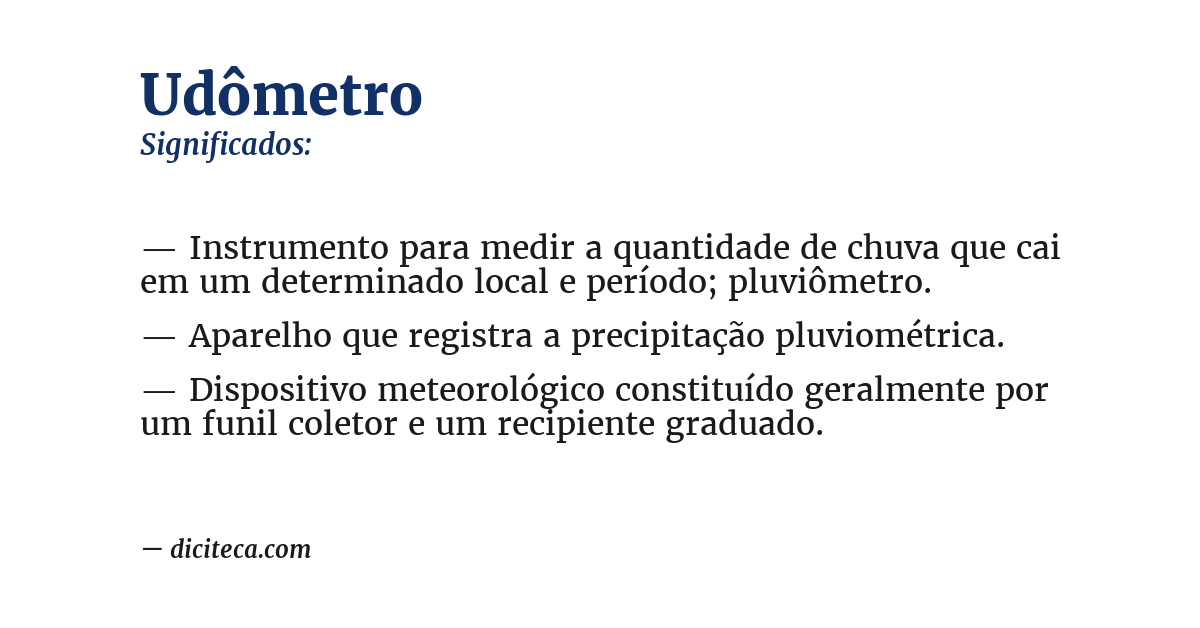 Udômetro
Significados:

— Instrumento para medir a quantidade de chuva que cai em um determinado local e período; pluviômetro.

— Aparelho que registra a precipitação pluviométrica.

— Dispositivo meteorológico constituído geralmente por um funil coletor e um recipiente graduado.

— diciteca.com